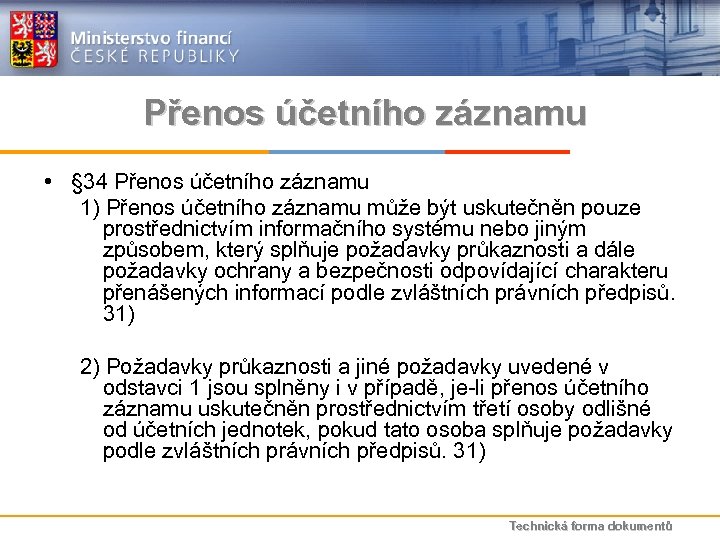 Ministerstvo financí
ČESKÉ REPUBLIKY

Přenos účetního záznamu

• §34 Přenos účetního záznamu

1) Přenos účetního záznamu může být uskutečněn pouze prostřednictvím informačního systému nebo jiným způsobem, který splňuje požadavky průkaznosti a dále požadavky ochrany a bezpečnosti odpovídající charakteru přenášených informací podle zvláštních právních předpisů. 31)

2) Požadavky průkaznosti a jiné požadavky uvedené v odstavci 1 jsou splněny i v případě, je-li přenos účetního záznamu uskutečněn prostřednictvím třetí osoby odlišné od účetních jednotek, pokud tato osoba splňuje požadavky podle zvláštních právních předpisů. 31)

Technická forma dokumentů